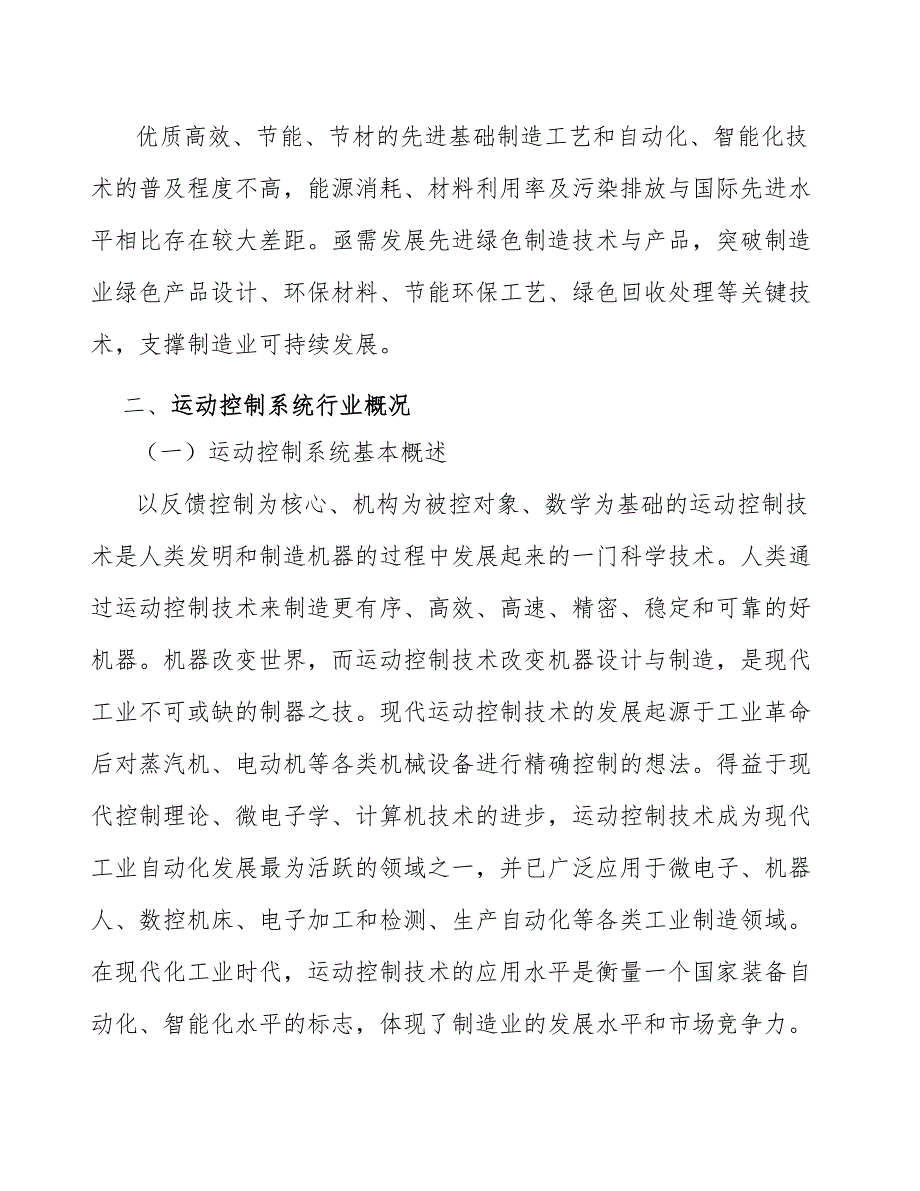 优质高效、节能、节材的先进基础制造工艺和自动化、智能化技术的普及程度不高，能源消耗、材料利用率及污染排放与国际先进水平相比存在较大差距。亟需发展先进绿色制造技术与产品，突破制造业绿色产品设计、环保材料、节能环保工艺、绿色回收处理等关键技术，支撑制造业可持续发展。

二、运动控制系统行业概况

（一）运动控制系统基本概述

以反馈控制为核心、机构为被控对象、数学为基础的运动控制技术是人类发明和制造机器的过程中发展起来的一门科学技术。人类通过运动控制技术来制造更有序、高效、高速、精密、稳定和可靠的好机器。机器改变世界，而运动控制技术改变机器设计与制造，是现代工业不可或缺的制器之技。现代运动控制技术的发展起源于工业革命后对蒸汽机、电动机等各类机械设备进行精确控制的想法。得益于现代控制理论、微电子学、计算机技术的进步，运动控制技术成为现代工业自动化发展最为活跃的领域之一，并已广泛应用于微电子、机器人、数控机床、电子加工和检测、生产自动化等各类工业制造领域。在现代化工业时代，运动控制技术的应用水平是衡量一个国家装备自动化、智能化水平的标志，体现了制造业的发展水平和市场竞争力。